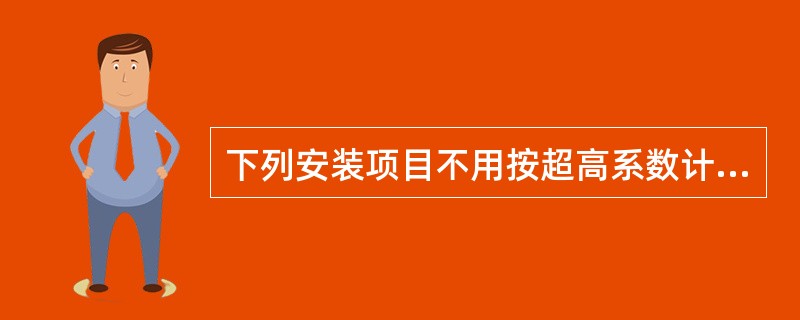 下列安装项目不用按超高系数计...